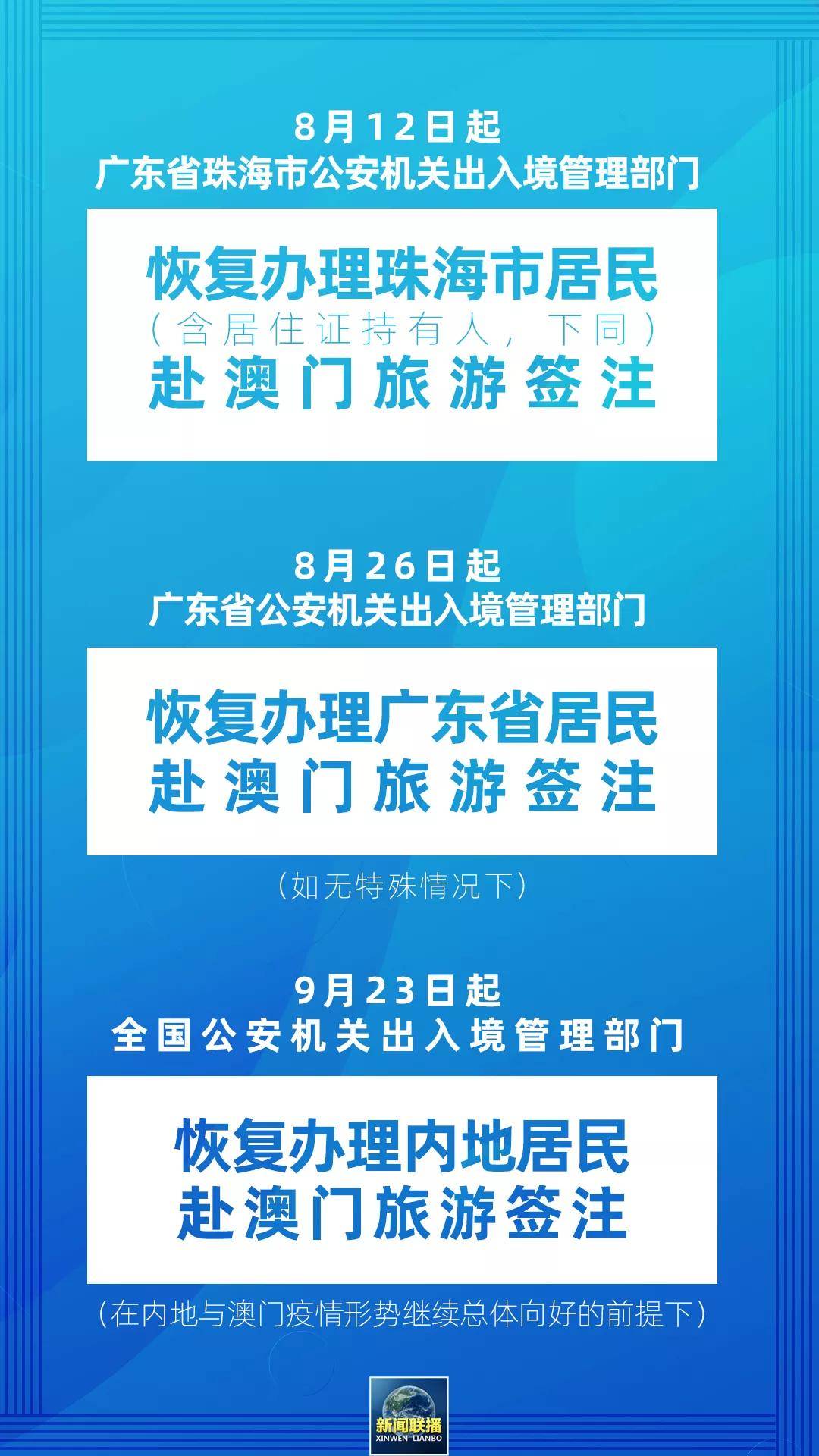 8月12日起
广东省珠海市公安机关出入境管理部门

恢复办理珠海市居民
（含居住证持有人，下同）
赴澳门旅游签注

8月26日起
广东省公安机关出入境管理部门

恢复办理广东省居民
赴澳门旅游签注

（如无特殊情况下）

9月23日起
全国公安机关出入境管理部门

恢复办理内地居民
赴澳门旅游签注

（在内地与澳门疫情形势继续总体向好的前提下）

新闻联播
XINWEN LIANBO